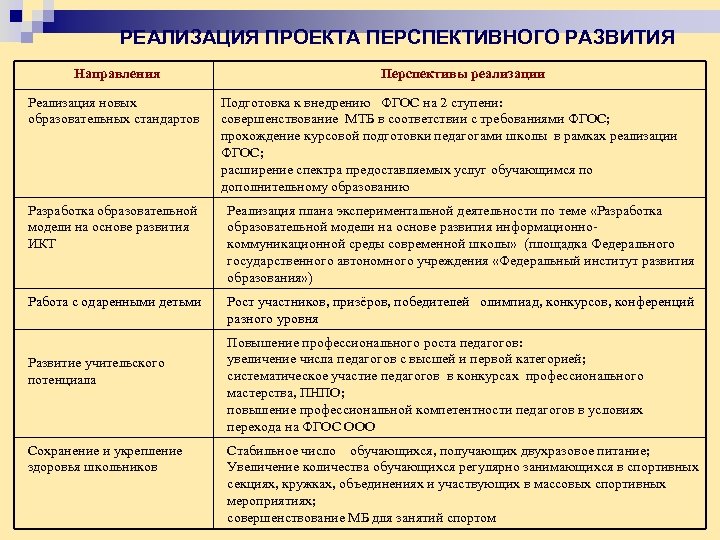 РЕАЛИЗАЦИЯ ПРОЕКТА ПЕРСПЕКТИВНОГО РАЗВИТИЯ

| Направления | Перспективы реализации |
|---|---|
| Реализация новых образовательных стандартов | Подготовка к внедрению ФГОС на 2 ступени: совершенствование МТБ в соответствии с требованиями ФГОС; прохождение курсовой подготовки педагогами школы в рамках реализации ФГОС; расширение спектра предоставляемых услуг обучающимся по дополнительному образованию |
| Разработка образовательной модели на основе развития ИКТ | Реализация плана экспериментальной деятельности по теме «Разработка образовательной модели на основе развития информационно-коммуникационной среды современной школы» (площадка Федерального государственного автономного учреждения «Федеральный институт развития образования») |
| Работа с одаренными детьми | Рост участников, призёров, победителей олимпиад, конкурсов, конференций разного уровня |
| Развитие учительского потенциала | Повышение профессионального роста педагогов: увеличение числа педагогов с высшей и первой категорией; систематическое участие педагогов в конкурсах профессионального мастерства, ПНПО; повышение профессиональной компетентности педагогов в условиях перехода на ФГОС ООО |
| Сохранение и укрепление здоровья школьников | Стабильное число обучающихся, получающих двухразовое питание; Увеличение количества обучающихся регулярно занимающихся в спортивных секциях, кружках, объединениях и участвующих в массовых спортивных мероприятиях; совершенствование МБ для занятий спортом |